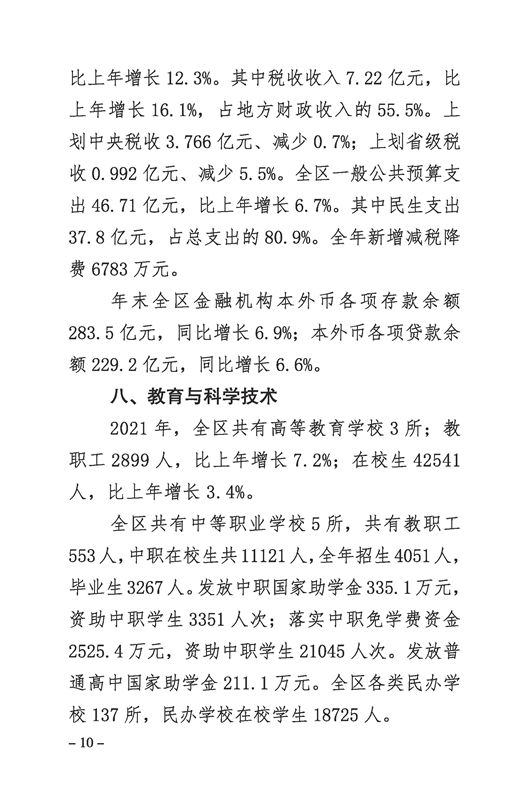 比上年增长 12.3%。其中税收收入 7.22 亿元，比上年增长 16.1%，占地方财政收入的 55.5%。上划中央税收 3.766 亿元、减少 0.7%；上划省级税收 0.992 亿元、减少 5.5%。全区一般公共预算支出 46.71 亿元，比上年增长 6.7%。其中民生支出 37.8 亿元，占总支出的 80.9%。全年新增减税降费 6783 万元。

年末全区金融机构本外币各项存款余额 283.5 亿元，同比增长 6.9%；本外币各项贷款余额 229.2 亿元，同比增长 6.6%。

八、教育与科学技术

2021 年，全区共有高等教育学校 3 所；教职工 2899 人，比上年增长 7.2%；在校生 42541 人，比上年增长 3.4%。

全区共有中等职业学校 5 所，共有教职工 553 人，中职在校生共 11121 人，全年招生 4051 人，毕业生 3267 人。发放中职国家助学金 335.1 万元，资助中职学生 3351 人次；落实中职免学费资金 2525.4 万元，资助中职学生 21045 人次。发放普通高中国家助学金 211.1 万元。全区各类民办学校 137 所，民办学校在校学生 18725 人。

– 10 –